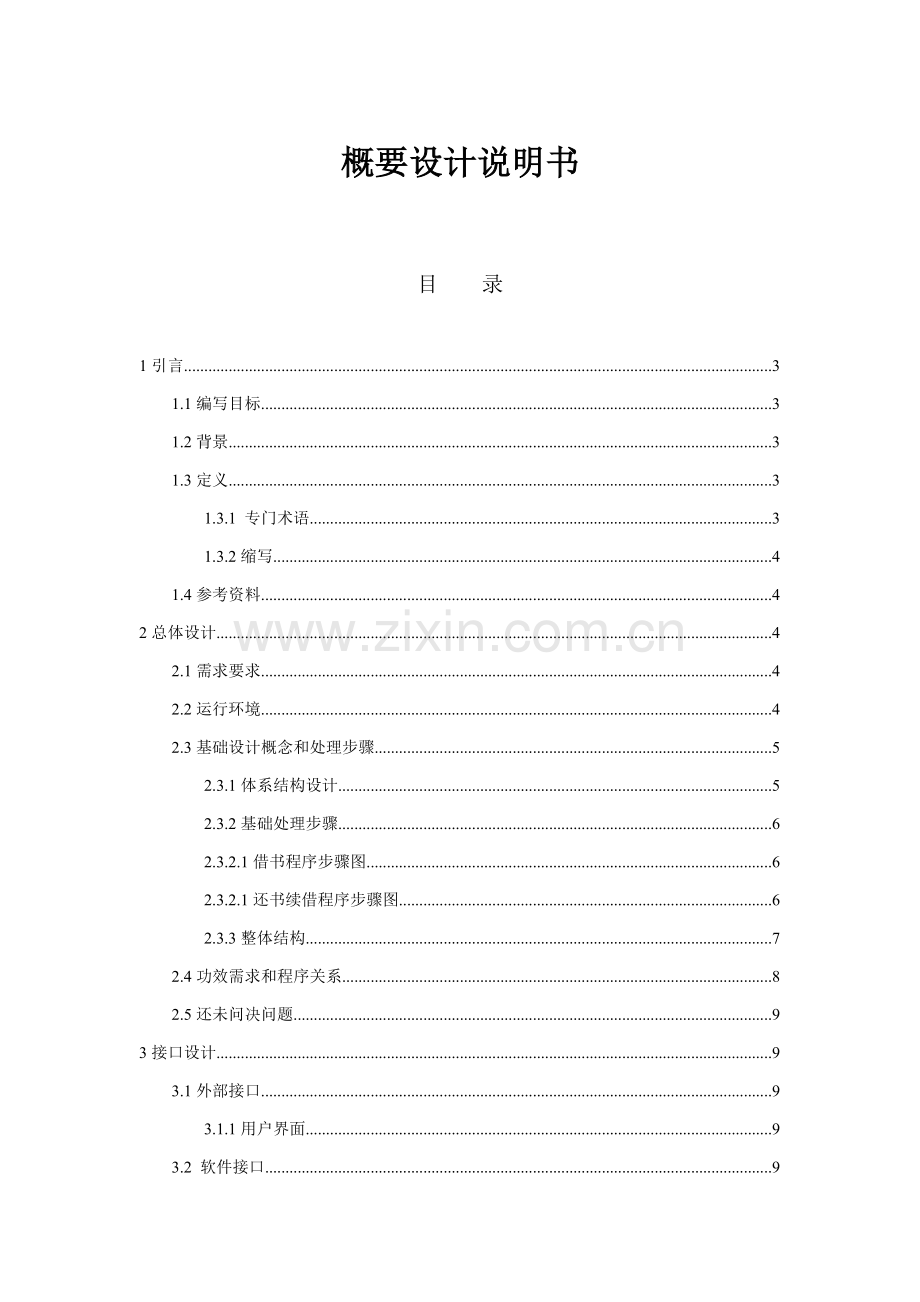 概要设计说明书

目　录

1引言 3

1.1编写目标 3

1.2背景 3

1.3定义 3

1.3.1 专门术语 3

1.3.2缩写 4

1.4参考资料 4

2总体设计 4

2.1需求要求 4

2.2运行环境 4

2.3基础设计概念和处理步骤 5

2.3.1体系结构设计 5

2.3.2基础处理步骤 6

2.3.2.1借书程序步骤图 6

2.3.2.1还书续借程序步骤图 6

2.3.3整体结构 7

2.4功效需求和程序关系 8

2.5还未问决问题 9

3接口设计 9

3.1外部接口 9

3.1.1用户界面 9

3.2 软件接口 9

www.zixin.com.cn